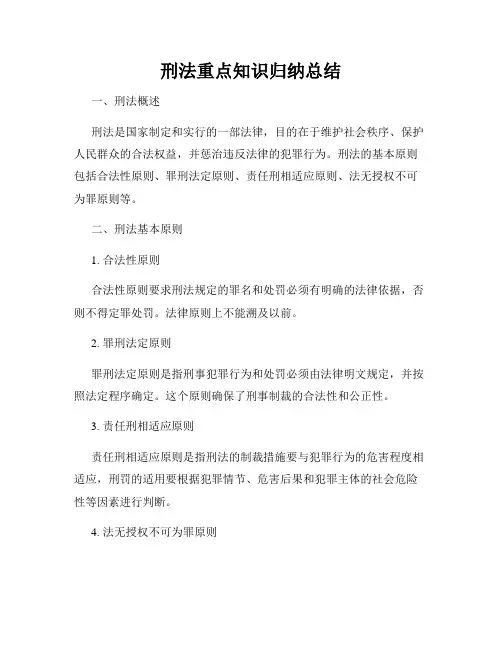 刑法重点知识归纳总结

一、刑法概述

刑法是国家制定和实行的一部法律，目的在于维护社会秩序、保护人民群众的合法权益，并惩治违反法律的犯罪行为。刑法的基本原则包括合法性原则、罪刑法定原则、责任刑相适应原则、法无授权不可为罪原则等。

二、刑法基本原则

1. 合法性原则

合法性原则要求刑法规定的罪名和处罚必须有明确的法律依据，否则不得定罪处罚。法律原则上不能溯及以前。

2. 罪刑法定原则

罪刑法定原则是指刑事犯罪行为和处罚必须由法律明文规定，并按照法定程序确定。这个原则确保了刑事制裁的合法性和公正性。

3. 责任刑相适应原则

责任刑相适应原则是指刑法的制裁措施要与犯罪行为的危害程度相适应，刑罚的适用要根据犯罪情节、危害后果和犯罪主体的社会危险性等因素进行判断。

4. 法无授权不可为罪原则